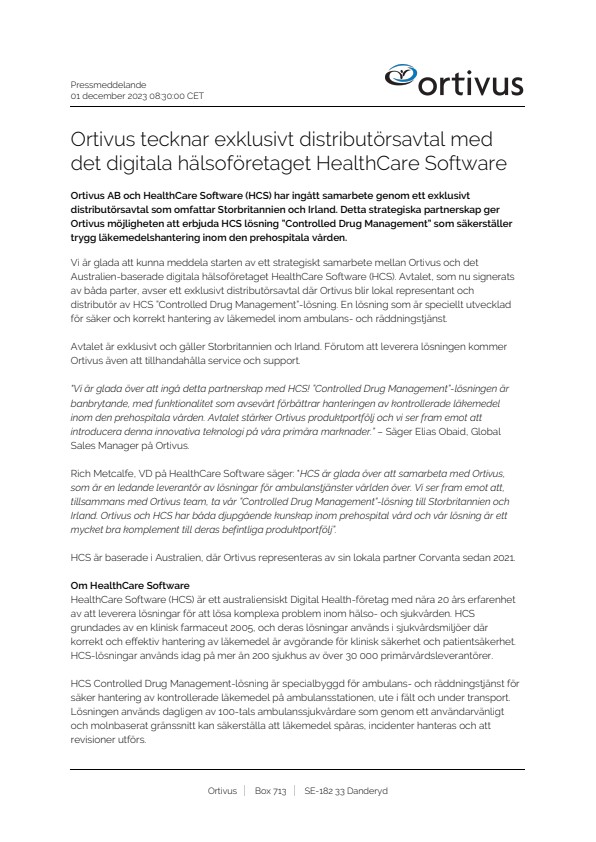 Pressmeddelande
01 december 2023 08:30:00 CET

ortivus

Ortivus tecknar exklusivt distributörsavtal med det digitala hälsoföretaget HealthCare Software

Ortivus AB och HealthCare Software (HCS) har ingått samarbete genom ett exklusivt distributörsavtal som omfattar Storbritannien och Irland. Detta strategiska partnerskap ger Ortivus möjligheten att erbjuda HCS lösning "Controlled Drug Management" som säkerställer trygg läkemedelshantering inom den prehospitala vården.

Vi är glada att kunna meddela starten av ett strategiskt samarbete mellan Ortivus och det Australien-baserade digitala hälsoföretaget HealthCare Software (HCS). Avtalet, som nu signerats av båda parter, avser ett exklusivt distributörsavtal där Ortivus blir lokal representant och distributör av HCS "Controlled Drug Management"-lösning. En lösning som är speciellt utvecklad för säker och korrekt hantering av läkemedel inom ambulans- och räddningstjänst.

Avtalet är exklusivt och gäller Storbritannien och Irland. Förutom att leverera lösningen kommer Ortivus även att tillhandahålla service och support.

"Vi är glada över att ingå detta partnerskap med HCS! "Controlled Drug Management"-lösningen är banbrytande, med funktionalitet som avsevärt förbättrar hanteringen av kontrollerade läkemedel inom den prehospitala vården. Avtalet stärker Ortivus produktportfölj och vi ser fram emot att introducera denna innovativa teknologi på våra primära marknader." – Säger Elias Obaid, Global Sales Manager på Ortivus.

Rich Metcalfe, VD på HealthCare Software säger: "HCS är glada över att samarbeta med Ortivus, som är en ledande leverantör av lösningar för ambulanstjänster världen över. Vi ser fram emot att, tillsammans med Ortivus team, ta vår "Controlled Drug Management"-lösning till Storbritannien och Irland. Ortivus och HCS har båda djupgående kunskap inom prehospital vård och vår lösning är ett mycket bra komplement till deras befintliga produktportfölj".

HCS är baserade i Australien, där Ortivus representeras av sin lokala partner Corvanta sedan 2021.

Om HealthCare Software
HealthCare Software (HCS) är ett australiensiskt Digital Health-företag med nära 20 års erfarenhet av att leverera lösningar för att lösa komplexa problem inom hälso- och sjukvården. HCS grundades av en klinisk farmaceut 2005, och deras lösningar används i sjukvårdsmiljöer där korrekt och effektiv hantering av läkemedel är avgörande för klinisk säkerhet och patientsäkerhet. HCS-lösningar används idag på mer än 200 sjukhus av över 30 000 primärvårdsleverantörer.

HCS Controlled Drug Management-lösning är specialbyggd för ambulans- och räddningstjänst för säker hantering av kontrollerade läkemedel på ambulansstationen, ute i fält och under transport. Lösningen används dagligen av 100-tals ambulanssjukvårdare som genom ett användarvänligt och molnbaserat gränssnitt kan säkerställa att läkemedel spåras, incidenter hanteras och att revisioner utförs.

Ortivus | Box 713 | SE-182 33 Danderyd